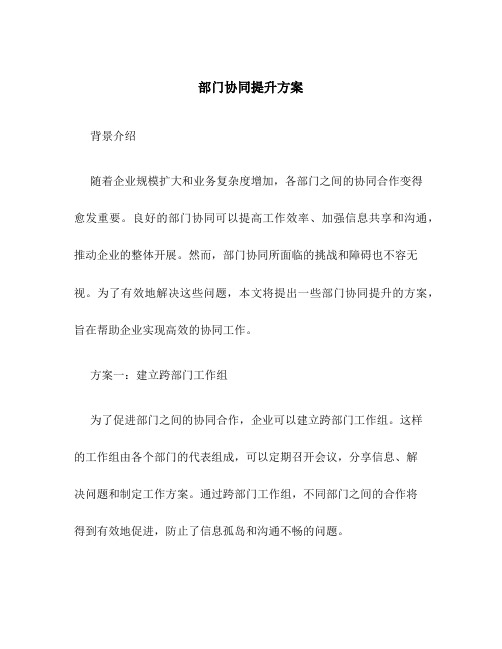 部门协同提升方案

背景介绍

随着企业规模扩大和业务复杂度增加，各部门之间的协同合作变得愈发重要。良好的部门协同可以提高工作效率、加强信息共享和沟通，推动企业的整体开展。然而，部门协同所面临的挑战和障碍也不容无视。为了有效地解决这些问题，本文将提出一些部门协同提升的方案，旨在帮助企业实现高效的协同工作。

方案一：建立跨部门工作组

为了促进部门之间的协同合作，企业可以建立跨部门工作组。这样的工作组由各个部门的代表组成，可以定期召开会议，分享信息、解决问题和制定工作方案。通过跨部门工作组，不同部门之间的合作将得到有效地促进，防止了信息孤岛和沟通不畅的问题。